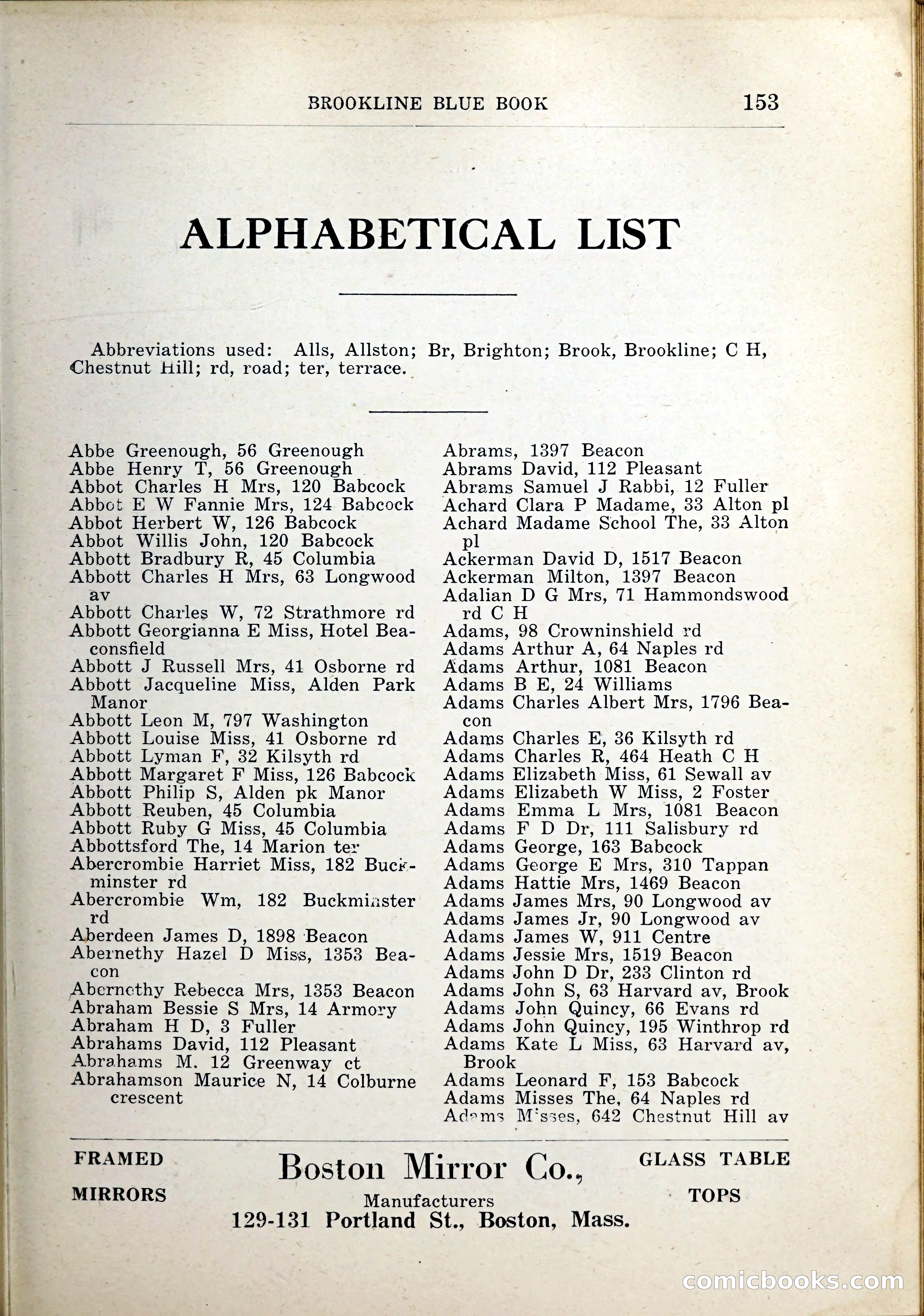 BROOKLINE BLUE BOOK 153

ALPHABETICAL LIST

Abbreviations used: Alls, Allston; Br, Brighton; Brook, Brookline; C H, Chestnut Hill; rd, road; ter, terrace.

Abbe Greenough, 56 Greenough
Abbe Henry T, 56 Greenough
Abbot Charles H Mrs, 120 Babcock
Abbot E W Fannie Mrs, 124 Babcock
Abbot Herbert W, 126 Babcock
Abbot Willis John, 120 Babcock
Abbott Bradbury R, 45 Columbia
Abbott Charles H Mrs, 63 Longwood av
Abbott Charles W, 72 Strathmore rd
Abbott Georgianna E Miss, Hotel Beaconsfield
Abbott J Russell Mrs, 41 Osborne rd
Abbott Jacqueline Miss, Alden Park Manor
Abbott Leon M, 797 Washington
Abbott Louise Miss, 41 Osborne rd
Abbott Lyman F, 32 Kilsyth rd
Abbott Margaret F Miss, 126 Babcock
Abbott Philip S, Alden pk Manor
Abbott Reuben, 45 Columbia
Abbott Ruby G Miss, 45 Columbia
Abbottsford The, 14 Marion ter
Abercrombie Harriet Miss, 182 Buckminster rd
Abercrombie Wm, 182 Buckminster rd
Aberdeen James D, 1898 Beacon
Abernethy Hazel D Miss, 1353 Beacon
Abernethy Rebecca Mrs, 1353 Beacon
Abraham Bessie S Mrs, 14 Armory
Abraham H D, 3 Fuller
Abrahams David, 112 Pleasant
Abrahams M. 12 Greenway ct
Abrahamson Maurice N, 14 Colburne crescent

Abrams, 1397 Beacon
Abrams David, 112 Pleasant
Abrams Samuel J Rabbi, 12 Fuller
Achard Clara P Madame, 33 Alton pl
Achard Madame School The, 33 Alton pl
Ackerman David D, 1517 Beacon
Ackerman Milton, 1397 Beacon
Adalian D G Mrs, 71 Hammondswood rd C H
Adams, 98 Crowninshield rd
Adams Arthur A, 64 Naples rd
Adams Arthur, 1081 Beacon
Adams B E, 24 Williams
Adams Charles Albert Mrs, 1796 Beacon
Adams Charles E, 36 Kilsyth rd
Adams Charles R, 464 Heath C H
Adams Elizabeth Miss, 61 Sewall av
Adams Elizabeth W Miss, 2 Foster
Adams Emma L Mrs, 1081 Beacon
Adams F D Dr, 111 Salisbury rd
Adams George, 163 Babcock
Adams George E Mrs, 310 Tappan
Adams Hattie Mrs, 1469 Beacon
Adams James Mrs, 90 Longwood av
Adams James Jr, 90 Longwood av
Adams James W, 911 Centre
Adams Jessie Mrs, 1519 Beacon
Adams John D Dr, 233 Clinton rd
Adams John S, 63 Harvard av, Brook
Adams John Quincy, 66 Evans rd
Adams John Quincy, 195 Winthrop rd
Adams Kate L Miss, 63 Harvard av, Brook
Adams Leonard F, 153 Babcock
Adams Misses The, 64 Naples rd
Adams Misses, 642 Chestnut Hill av

FRAMED MIRRORS

Boston Mirror Co.,
Manufacturers
129-131 Portland St., Boston, Mass.

GLASS TABLE TOPS

comicbooks.com